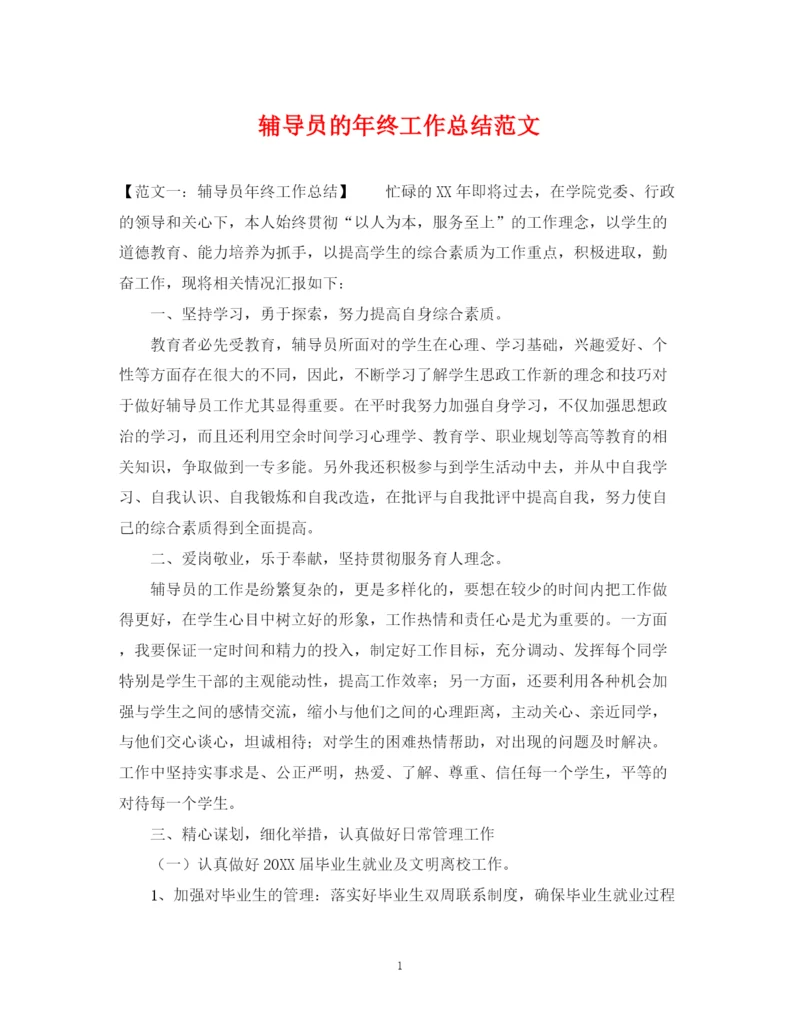 辅导员的年终工作总结范文

【范文一：辅导员年终工作总结】　　忙碌的XX年即将过去，在学院党委、行政的领导和关心下，本人始终贯彻“以人为本，服务至上”的工作理念，以学生的道德教育、能力培养为抓手，以提高学生的综合素质为工作重点，积极进取，勤奋工作，现将相关情况汇报如下：

一、坚持学习，勇于探索，努力提高自身综合素质。

教育者必先受教育，辅导员所面对的学生在心理、学习基础，兴趣爱好、个性等方面存在很大的不同，因此，不断学习了解学生思政工作新的理念和技巧对于做好辅导员工作尤其显得重要。在平时我努力加强自身学习，不仅加强思想政治的学习，而且还利用空余时间学习心理学、教育学、职业规划等高等教育的相关知识，争取做到一专多能。另外我还积极参与到学生活动中去，并从中自我学习、自我认识、自我锻炼和自我改造，在批评与自我批评中提高自我，努力使自己的综合素质得到全面提高。

二、爱岗敬业，乐于奉献，坚持贯彻服务育人理念。

辅导员的工作是纷繁复杂的，更是多样化的，要想在较少的时间内把工作做得更好，在学生心目中树立好的形象，工作热情和责任心是尤为重要的。一方面，我要保证一定时间和精力的投入，制定好工作目标，充分调动、发挥每个同学特别是学生干部的主观能动性，提高工作效率；另一方面，还要利用各种机会加强与学生之间的感情交流，缩小与他们之间的心理距离，主动关心、亲近同学，与他们交心谈心，坦诚相待；对学生的困难热情帮助，对出现的问题及时解决。工作中坚持实事求是、公正严明，热爱、了解、尊重、信任每一个学生，平等的对待每一个学生。

三、精心谋划，细化举措，认真做好日常管理工作

（一）认真做好20XX届毕业生就业及文明离校工作。

1、加强对毕业生的管理：落实好毕业生双周联系制度，确保毕业生就业过程

1